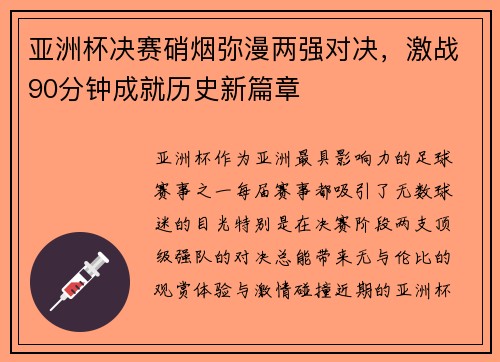 亚洲杯决赛硝烟弥漫两强对决，激战90分钟成就历史新篇章

亚洲杯作为亚洲最具影响力的足球赛事之一每届赛事都吸引了无数球迷的目光特别是在决赛阶段两支顶级强队的对决总能带来无与伦比的观赏体验与激情碰撞近期的亚洲杯